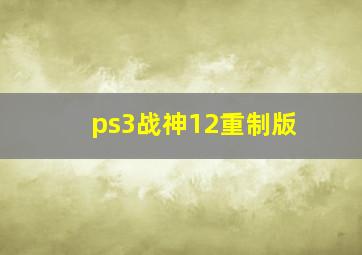 ps3战神12重制版